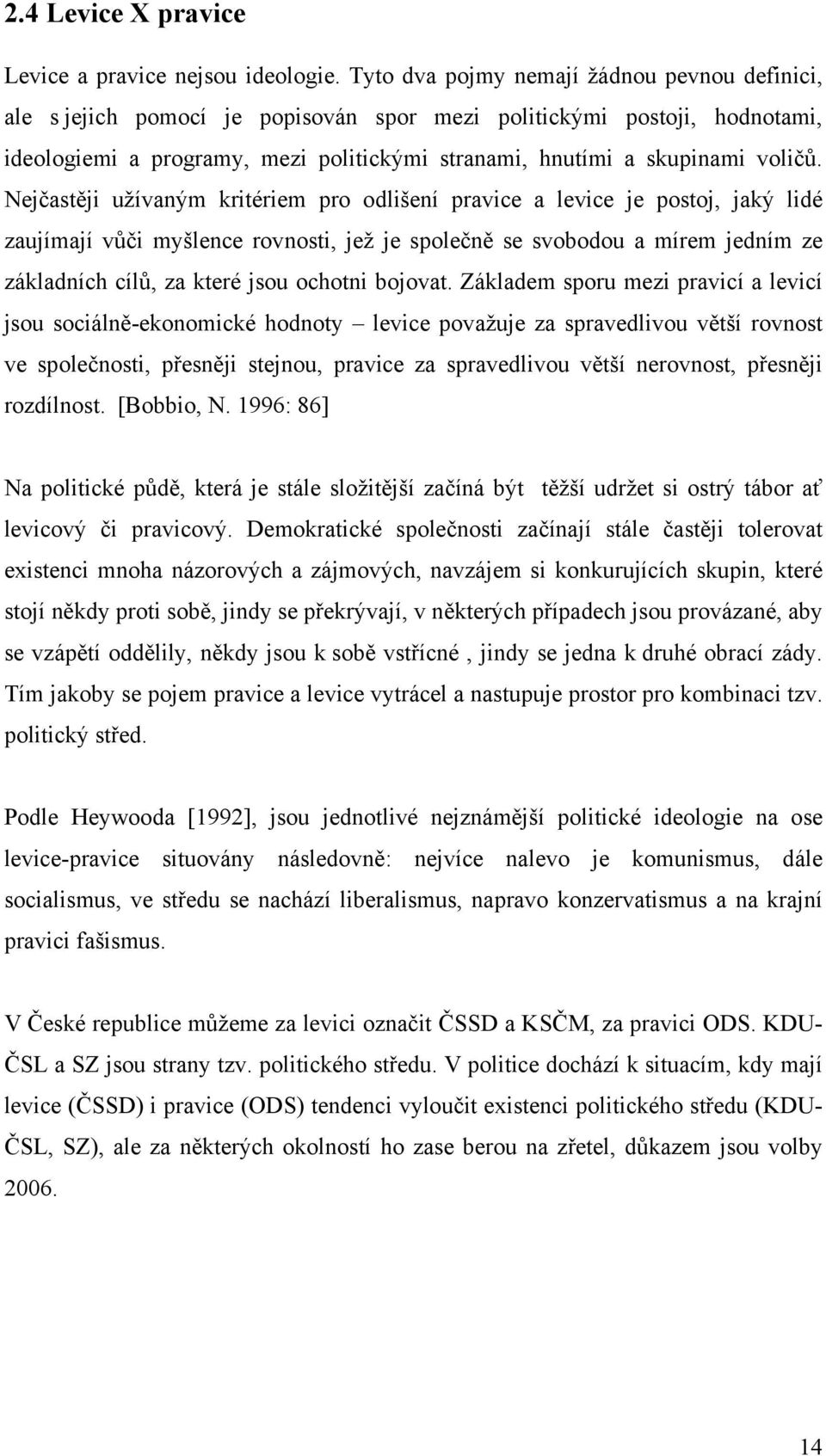 2.4 Levice X pravice

Levice a pravice nejsou ideologie. Tyto dva pojmy nemají žádnou pevnou definici, ale s jejich pomocí je popisován spor mezi politickými postoji, hodnotami, ideologiemi a programy, mezi politickými stranami, hnutími a skupinami voličů. Nejčastěji užívaným kritériem pro odlišení pravice a levice je postoj, jaký lidé zaujímají vůči myšlence rovnosti, jež je společně se svobodou a mírem jedním ze základních cílů, za které jsou ochotni bojovat. Základem sporu mezi pravicí a levicí jsou sociálně-ekonomické hodnoty – levice považuje za spravedlivou větší rovnost ve společnosti, přesněji stejnou, pravice za spravedlivou větší nerovnost, přesněji rozdílnost. [Bobbio, N. 1996: 86]

Na politické půdě, která je stále složitější začíná být těžší udržet si ostrý tábor ať levicový či pravicový. Demokratické společnosti začínají stále častěji tolerovat existenci mnoha názorových a zájmových, navzájem si konkurujících skupin, které stojí někdy proti sobě, jindy se překrývají, v některých případech jsou provázané, aby se vzápětí oddělily, někdy jsou k sobě vstřícné , jindy se jedna k druhé obrací zády. Tím jakoby se pojem pravice a levice vytrácel a nastupuje prostor pro kombinaci tzv. politický střed.

Podle Heywooda [1992], jsou jednotlivé nejznámější politické ideologie na ose levice-pravice situovány následovně: nejvíce nalevo je komunismus, dále socialismus, ve středu se nachází liberalismus, napravo konzervatismus a na krajní pravici fašismus.

V České republice můžeme za levici označit ČSSD a KSČM, za pravici ODS. KDU-ČSL a SZ jsou strany tzv. politického středu. V politice dochází k situacím, kdy mají levice (ČSSD) i pravice (ODS) tendenci vyloučit existenci politického středu (KDU-ČSL, SZ), ale za některých okolností ho zase berou na zřetel, důkazem jsou volby 2006.

14